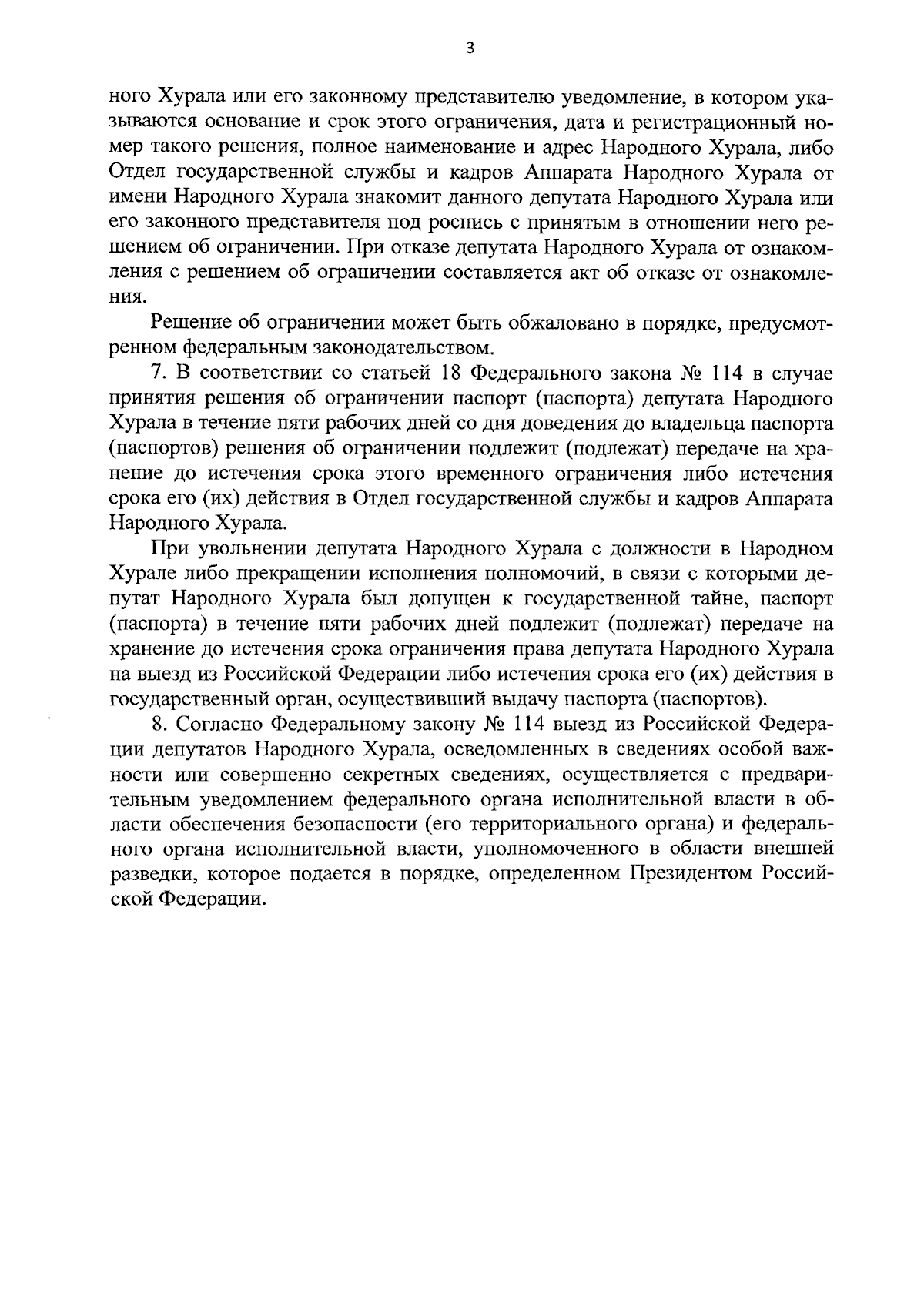 3

ного Хурала или его законному представителю уведомление, в котором указываются основание и срок этого ограничения, дата и регистрационный номер такого решения, полное наименование и адрес Народного Хурала, либо Отдел государственной службы и кадров Аппарата Народного Хурала от имени Народного Хурала знакомит данного депутата Народного Хурала или его законного представителя под роспись с принятым в отношении него решением об ограничении. При отказе депутата Народного Хурала от ознакомления с решением об ограничении составляется акт об отказе от ознакомления.

Решение об ограничении может быть обжаловано в порядке, предусмотренном федеральным законодательством.

7. В соответствии со статьей 18 Федерального закона № 114 в случае принятия решения об ограничении паспорт (паспорта) депутата Народного Хурала в течение пяти рабочих дней со дня доведения до владельца паспорта (паспортов) решения об ограничении подлежит (подлежат) передаче на хранение до истечения срока этого временного ограничения либо истечения срока его (их) действия в Отдел государственной службы и кадров Аппарата Народного Хурала.

При увольнении депутата Народного Хурала с должности в Народном Хурале либо прекращении исполнения полномочий, в связи с которыми депутат Народного Хурала был допущен к государственной тайне, паспорт (паспорта) в течение пяти рабочих дней подлежит (подлежат) передаче на хранение до истечения срока ограничения права депутата Народного Хурала на выезд из Российской Федерации либо истечения срока его (их) действия в государственный орган, осуществивший выдачу паспорта (паспортов).

8. Согласно Федеральному закону № 114 выезд из Российской Федерации депутатов Народного Хурала, осведомленных в сведениях особой важности или совершенно секретных сведениях, осуществляется с предварительным уведомлением федерального органа исполнительной власти в области обеспечения безопасности (его территориального органа) и федерального органа исполнительной власти, уполномоченного в области внешней разведки, которое подается в порядке, определенном Президентом Российской Федерации.